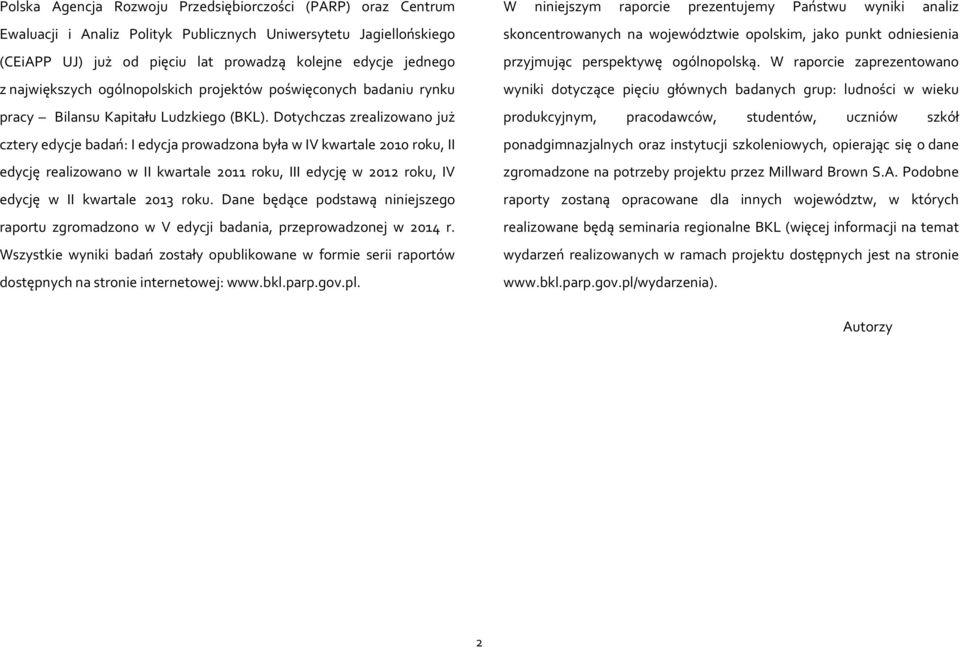 Polska Agencja Rozwoju Przedsiębiorczości (PARP) oraz Centrum Ewaluacji i Analiz Polityk Publicznych Uniwersytetu Jagiellońskiego (CEiAPP UJ) już od pięciu lat prowadzą kolejne edycje jednego z największych ogólnopolskich projektów poświęconych badaniu rynku pracy – Bilansu Kapitału Ludzkiego (BKL). Dotychczas zrealizowano już cztery edycje badań: I edycja prowadzona była w IV kwartale 2010 roku, II edycję realizowano w II kwartale 2011 roku, III edycję w 2012 roku, IV edycję w II kwartale 2013 roku. Dane będące podstawą niniejszego raportu zgromadzono w V edycji badania, przeprowadzonej w 2014 r. Wszystkie wyniki badań zostały opublikowane w formie serii raportów dostępnych na stronie internetowej: www.bkl.parp.gov.pl.

W niniejszym raporcie prezentujemy Państwu wyniki analiz skoncentrowanych na województwie opolskim, jako punkt odniesienia przyjmując perspektywę ogólnopolską. W raporcie zaprezentowano wyniki dotyczące pięciu głównych badanych grup: ludności w wieku produkcyjnym, pracodawców, studentów, uczniów szkół ponadgimnazjalnych oraz instytucji szkoleniowych, opierając się o dane zgromadzone na potrzeby projektu przez Millward Brown S.A. Podobne raporty zostaną opracowane dla innych województw, w których realizowane będą seminaria regionalne BKL (więcej informacji na temat wydarzeń realizowanych w ramach projektu dostępnych jest na stronie www.bkl.parp.gov.pl/wydarzenia).

Autorzy

2